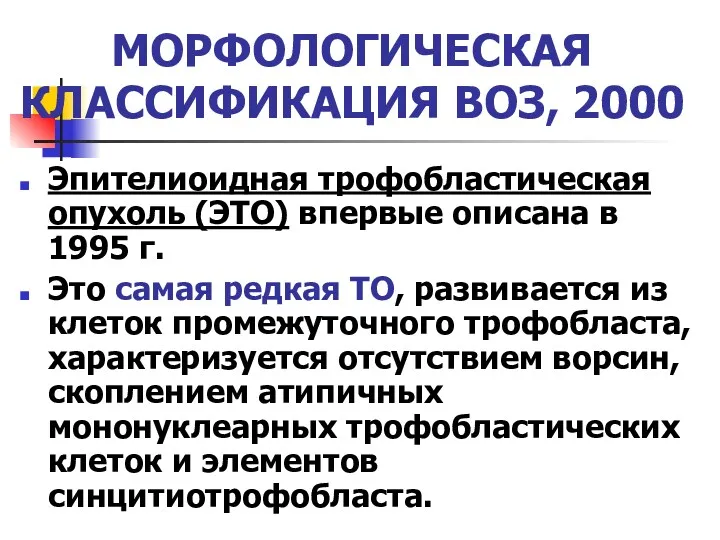 МОРФОЛОГИЧЕСКАЯ КЛАССИФИКАЦИЯ ВОЗ, 2000

Эпителиоидная трофобластическая опухоль (ЭТО) впервые описана в 1995 г.

Это самая редкая ТО, развивается из клеток промежуточного трофобласта, характеризуется отсутствием ворсин, скоплением атипичных мононуклеарных трофобластических клеток и элементов синцитиотрофобласта.